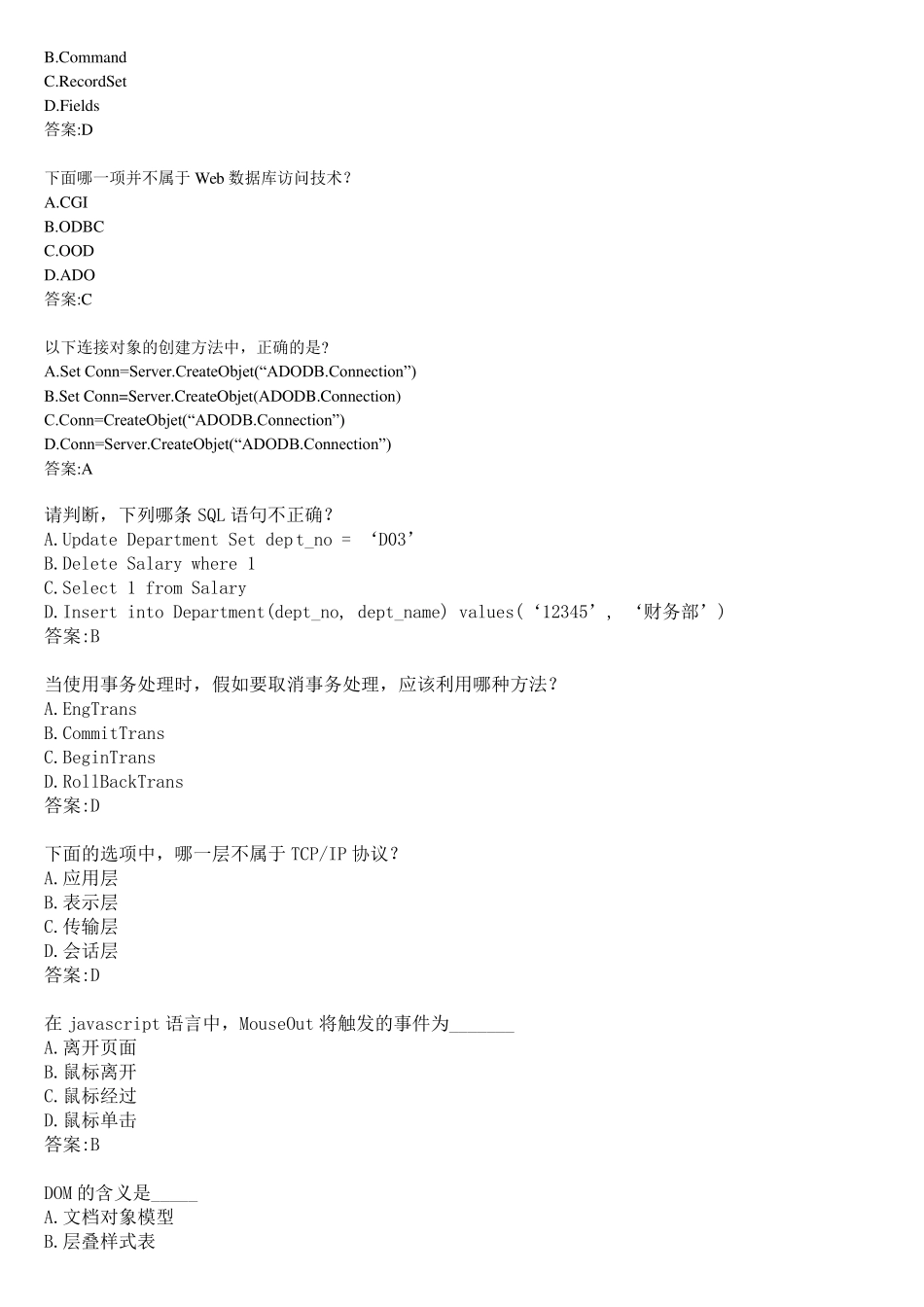 B.Command
C.RecordSet
D.Fields
答案:D

下面哪一项并不属于 Web 数据库访问技术？
A.CGI
B.ODBC
C.OOD
D.ADO
答案:C

以下连接对象的创建方法中，正确的是？
A.Set Conn=Server.CreateObjet(“ADODB.Connection”)
B.Set Conn=Server.CreateObjet(ADODB.Connection)
C.Conn=CreateObjet(“ADODB.Connection”)
D.Conn=Server.CreateObjet(“ADODB.Connection”)
答案:A

请判断，下列哪条 SQL 语句不正确？
A.Update Department Set dept_no = ‘D03’
B.Delete Salary where 1
C.Select 1 from Salary
D.Insert into Department(dept_no, dept_name) values(‘12345’, ‘财务部’)
答案:B

当使用事务处理时，假如要取消事务处理，应该利用哪种方法？
A.EngTrans
B.CommitTrans
C.BeginTrans
D.RollBackTrans
答案:D

下面的选项中，哪一层不属于 TCP/IP 协议？
A.应用层
B.表示层
C.传输层
D.会话层
答案:D

在 javascript 语言中，MouseOut 将触发的事件为_______
A.离开页面
B.鼠标离开
C.鼠标经过
D.鼠标单击
答案:B

DOM 的含义是_____
A.文档对象模型
B.层叠样式表